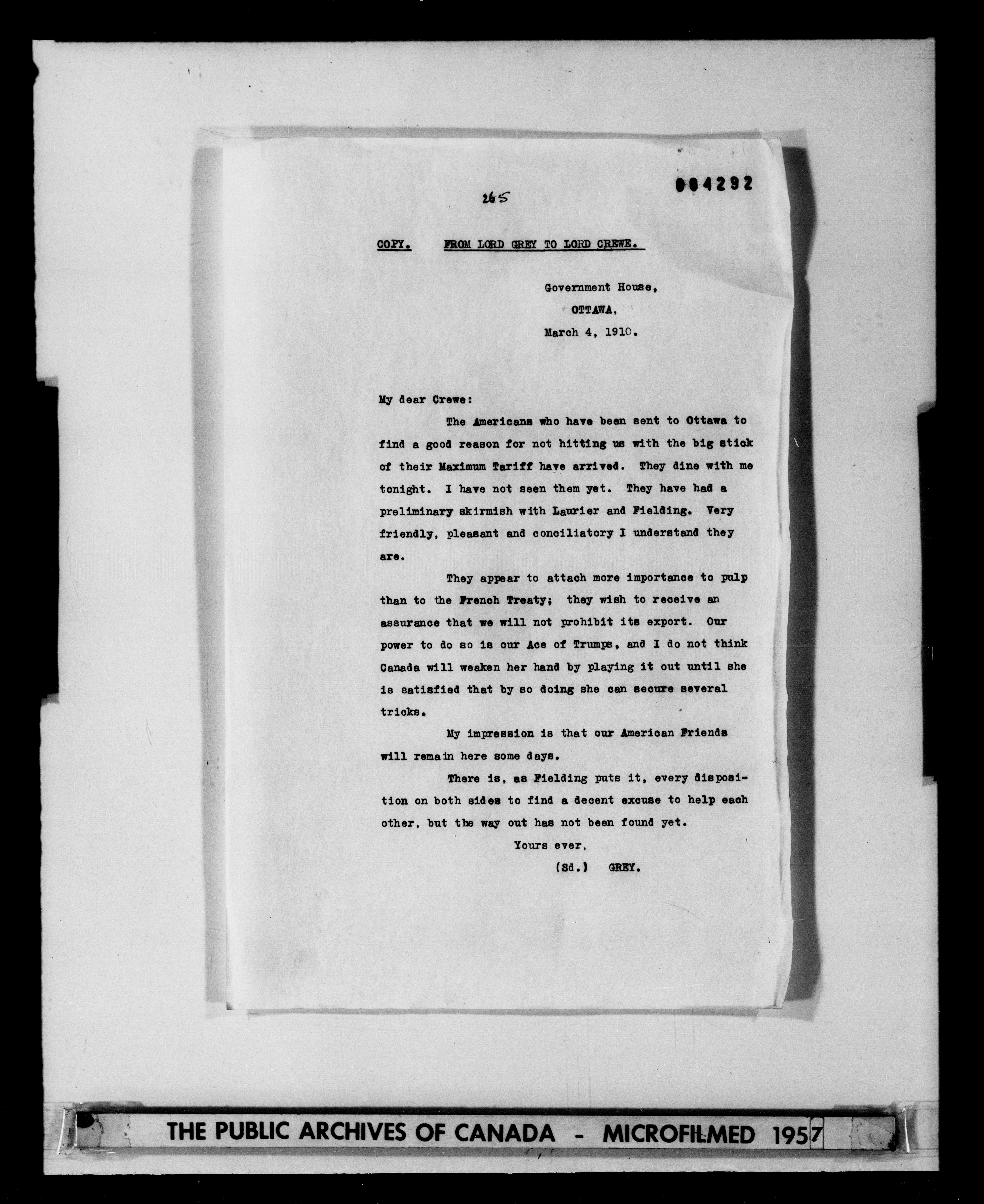 265

004292

COPY. FROM LORD GREY TO LORD CREWE.

Government House,
OTTAWA,
March 4, 1910.

My dear Crewe:

The Americans who have been sent to Ottawa to find a good reason for not hitting us with the big stick of their Maximum Tariff have arrived. They dine with me tonight. I have not seen them yet. They have had a preliminary skirmish with Laurier and Fielding. Very friendly, pleasant and conciliatory I understand they are.

They appear to attach more importance to pulp than to the French Treaty; they wish to receive an assurance that we will not prohibit its export. Our power to do so is our Ace of Trumps, and I do not think Canada will weaken her hand by playing it out until she is satisfied that by so doing she can secure several tricks.

My impression is that our American Friends will remain here some days.

There is, as Fielding puts it, every disposition on both sides to find a decent excuse to help each other, but the way out has not been found yet.

Yours ever,
(Sd.) GREY.

THE PUBLIC ARCHIVES OF CANADA - MICROFILMED 1957